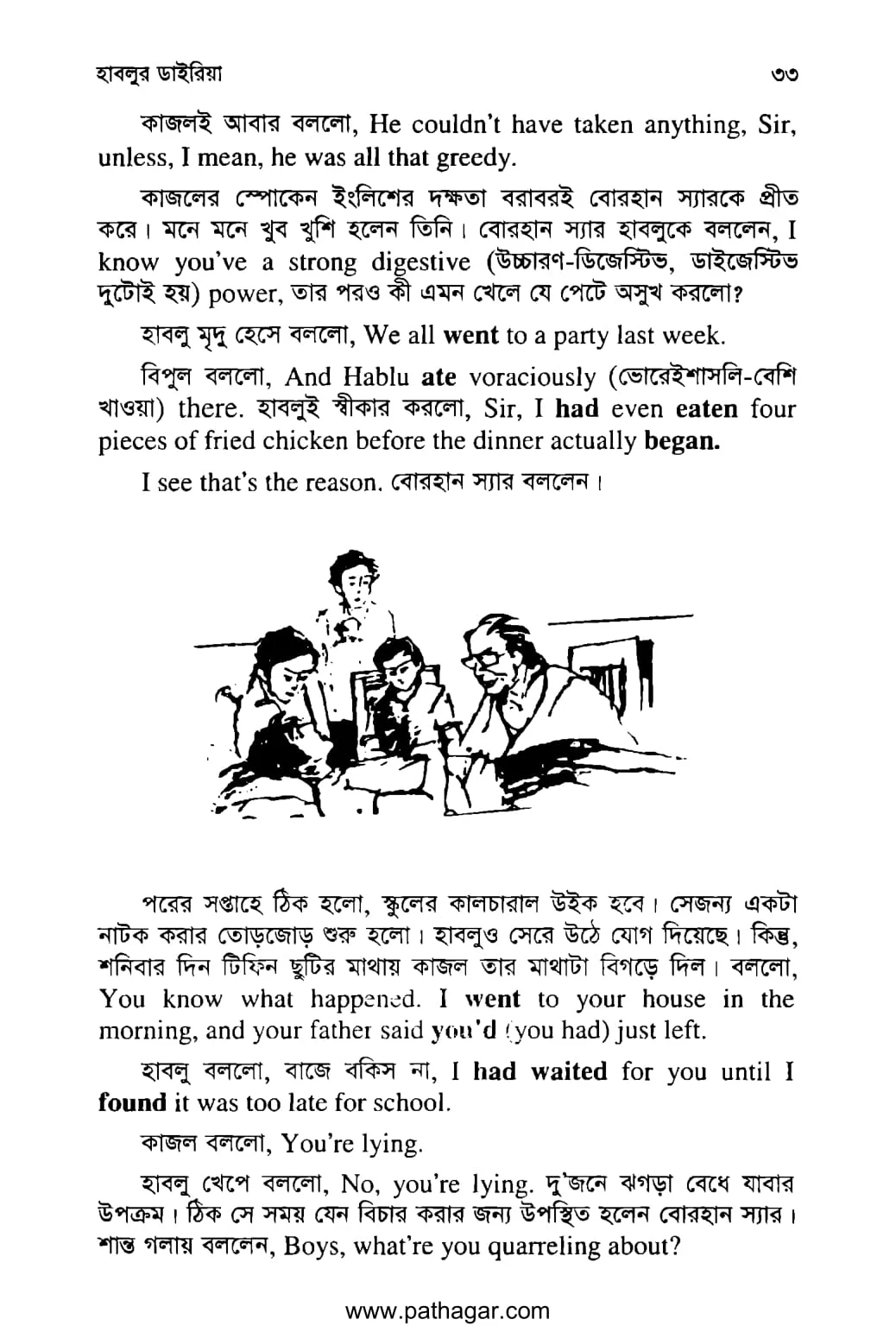 হাবলুর ডাইরিয়া

৩৩

কাজলই আবার বললো, He couldn't have taken anything, Sir, unless, I mean, he was all that greedy.

কাজলের স্পোকেন ইংলিশের দক্ষতা বরাবরই বোরহান স্যারকে প্রীত করে। মনে মনে খুব খুশি হলেন তিনি। বোরহান স্যার হাবলুকে বললেন, I know you've a strong digestive (উচ্চারণ-ডিজেস্টিভ, ডাইজেস্টিভ দুটোই হয়) power, তার পরও কী এমন খেলে যে পেটে অসুখ করলো?

হাবলু মৃদু হেসে বললো, We all went to a party last week.

বিপুল বললো, And Hablu ate voraciously (ভোরেইশাসলি-বেশি খাওয়া) there. হাবলুই স্বীকার করলো, Sir, I had even eaten four pieces of fried chicken before the dinner actually began.

I see that's the reason. বোরহান স্যার বললেন।

পরের সপ্তাহে ঠিক হলো, স্কুলের কালচারাল উইক হবে। সেজন্য একটা নাটক করার তোড়জোড় শুরু হলো। হাবলুও সেরে উঠে যোগ দিয়েছে। কিন্তু, শনিবার দিন টিফিন ছুটির মাথায় কাজল তার মাথাটা বিগড়ে দিল। বললো, You know what happened. I went to your house in the morning, and your father said you'd (you had) just left.

হাবলু বললো, বাজে বকিস না, I had waited for you until I found it was too late for school.

কাজল বললো, You're lying.

হাবলু খেপে বললো, No, you're lying. দু'জনে ঝগড়া বেধে যাবার উপক্রম। ঠিক সে সময় যেন বিচার করার জন্য উপস্থিত হলেন বোরহান স্যার। শান্ত গলায় বললেন, Boys, what're you quarreling about?

www.pathagar.com